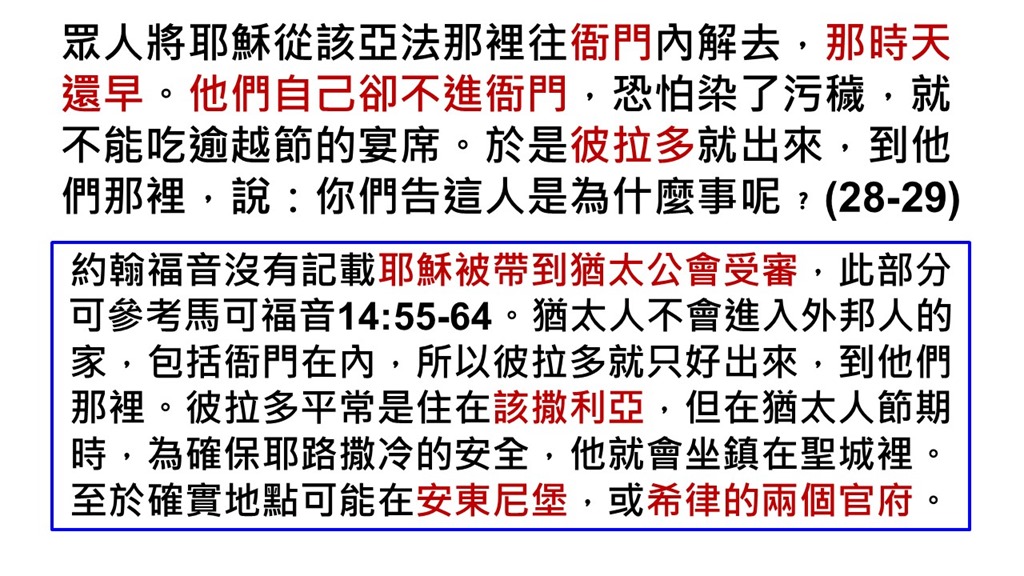 眾人將耶穌從該亞法那裡往衙門內解去，那時天還早。他們自己卻不進衙門，恐怕染了污穢，就不能吃逾越節的宴席。於是彼拉多就出來，到他們那裡，說：你們告這人是為什麼事呢？(28-29)

約翰福音沒有記載耶穌被帶到猶太公會受審，此部分可參考馬可福音14:55-64。猶太人不會進入外邦人的家，包括衙門在內，所以彼拉多就只好出來，到他們那裡。彼拉多平常是住在該撒利亞，但在猶太人節期時，為確保耶路撒冷的安全，他就會坐鎮在聖城裡。至於確實地點可能在安東尼堡，或希律的兩個官府。